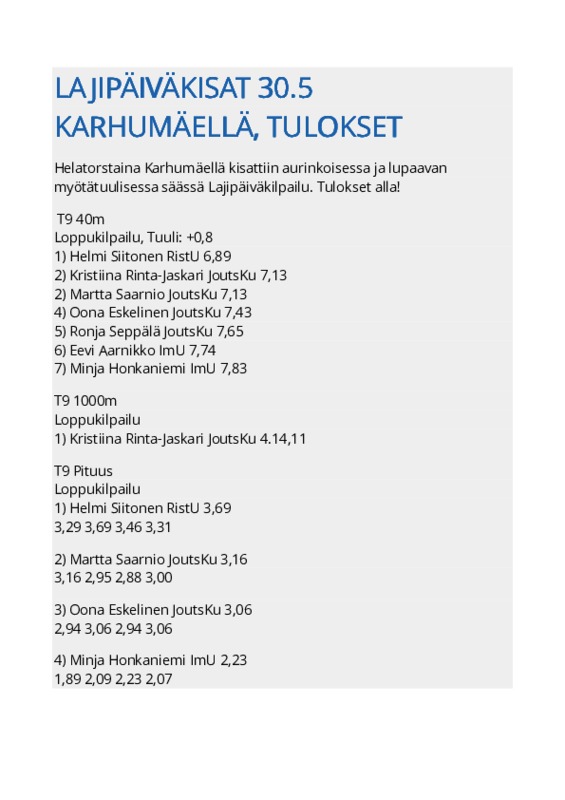 LAJIPÄIVÄKISAT 30.5 KARHUMÄELLÄ, TULOKSET

Helatorstaina Karhumäellä kisattiin aurinkoisessa ja lupaavan myötätuulisessa säässä Lajipäiväkilpailu. Tulokset alla!

T9 40m
Loppukilpailu, Tuuli: +0,8
1) Helmi Siitonen RistU 6,89
2) Kristiina Rinta-Jaskari JoutsKu 7,13
2) Martta Saarnio JoutsKu 7,13
4) Oona Eskelinen JoutsKu 7,43
5) Ronja Seppälä JoutsKu 7,65
6) Eevi Aarnikko ImU 7,74
7) Minja Honkaniemi ImU 7,83

T9 1000m
Loppukilpailu
1) Kristiina Rinta-Jaskari JoutsKu 4.14,11

T9 Pituus
Loppukilpailu
1) Helmi Siitonen RistU 3,69
3,29 3,69 3,46 3,31

2) Martta Saarnio JoutsKu 3,16
3,16 2,95 2,88 3,00

3) Oona Eskelinen JoutsKu 3,06
2,94 3,06 2,94 3,06

4) Minja Honkaniemi ImU 2,23
1,89 2,09 2,23 2,07